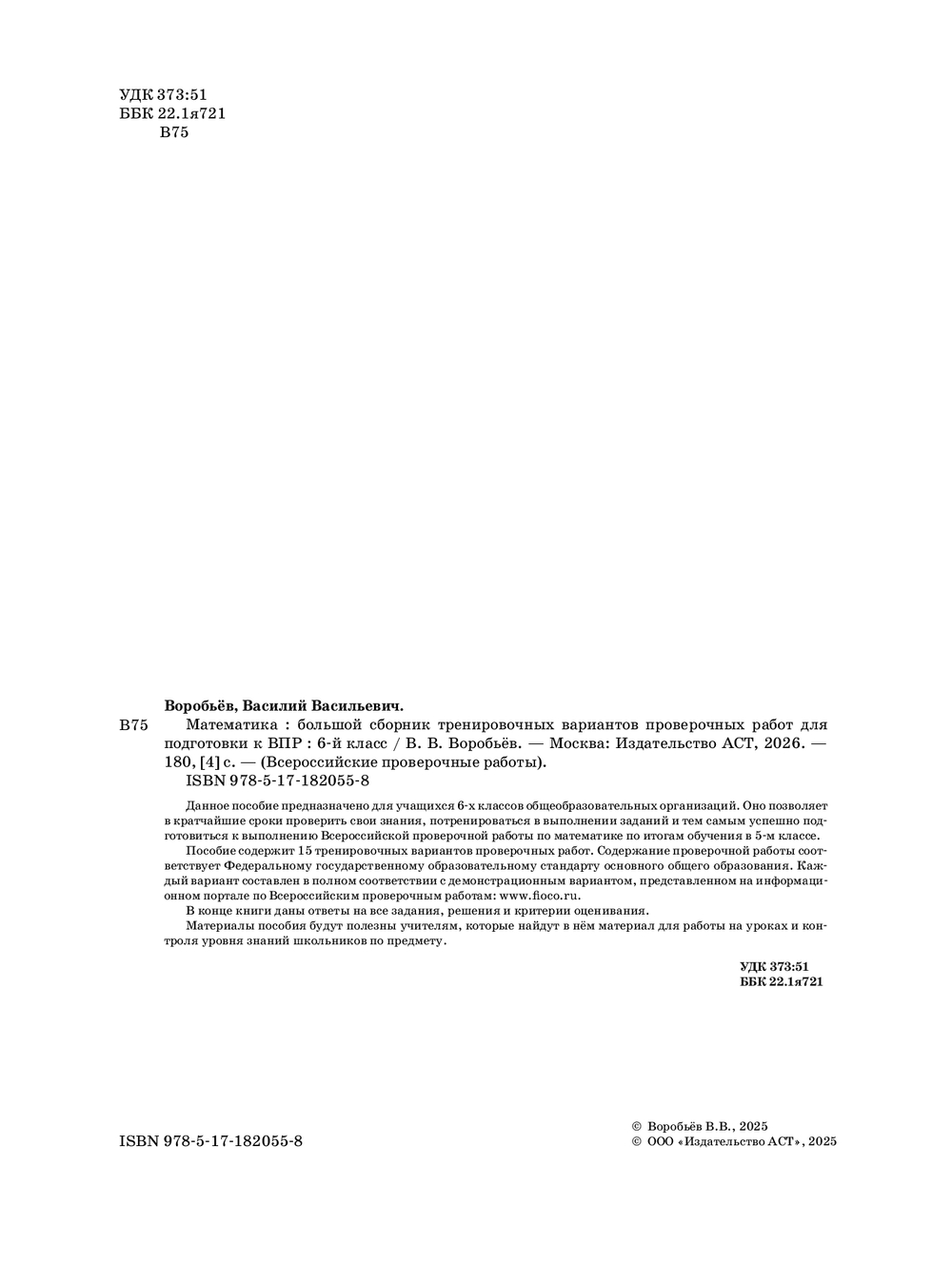 УДК 373:51
ББК 22.1я721
В75

Воробьёв, Василий Васильевич.

В75 Математика : большой сборник тренировочных вариантов проверочных работ для подготовки к ВПР : 6-й класс / В. В. Воробьёв. — Москва: Издательство АСТ, 2026. — 180, [4] с. — (Всероссийские проверочные работы).
ISBN 978-5-17-182055-8

Данное пособие предназначено для учащихся 6-х классов общеобразовательных организаций. Оно позволяет в кратчайшие сроки проверить свои знания, потренироваться в выполнении заданий и тем самым успешно подготовиться к выполнению Всероссийской проверочной работы по математике по итогам обучения в 5-м классе.

Пособие содержит 15 тренировочных вариантов проверочных работ. Содержание проверочной работы соответствует Федеральному государственному образовательному стандарту основного общего образования. Каждый вариант составлен в полном соответствии с демонстрационным вариантом, представленном на информационном портале по Всероссийским проверочным работам: www.fioco.ru.

В конце книги даны ответы на все задания, решения и критерии оценивания.

Материалы пособия будут полезны учителям, которые найдут в нём материал для работы на уроках и контроля уровня знаний школьников по предмету.

УДК 373:51
ББК 22.1я721

ISBN 978-5-17-182055-8

© Воробьёв В.В., 2025
© ООО «Издательство АСТ», 2025